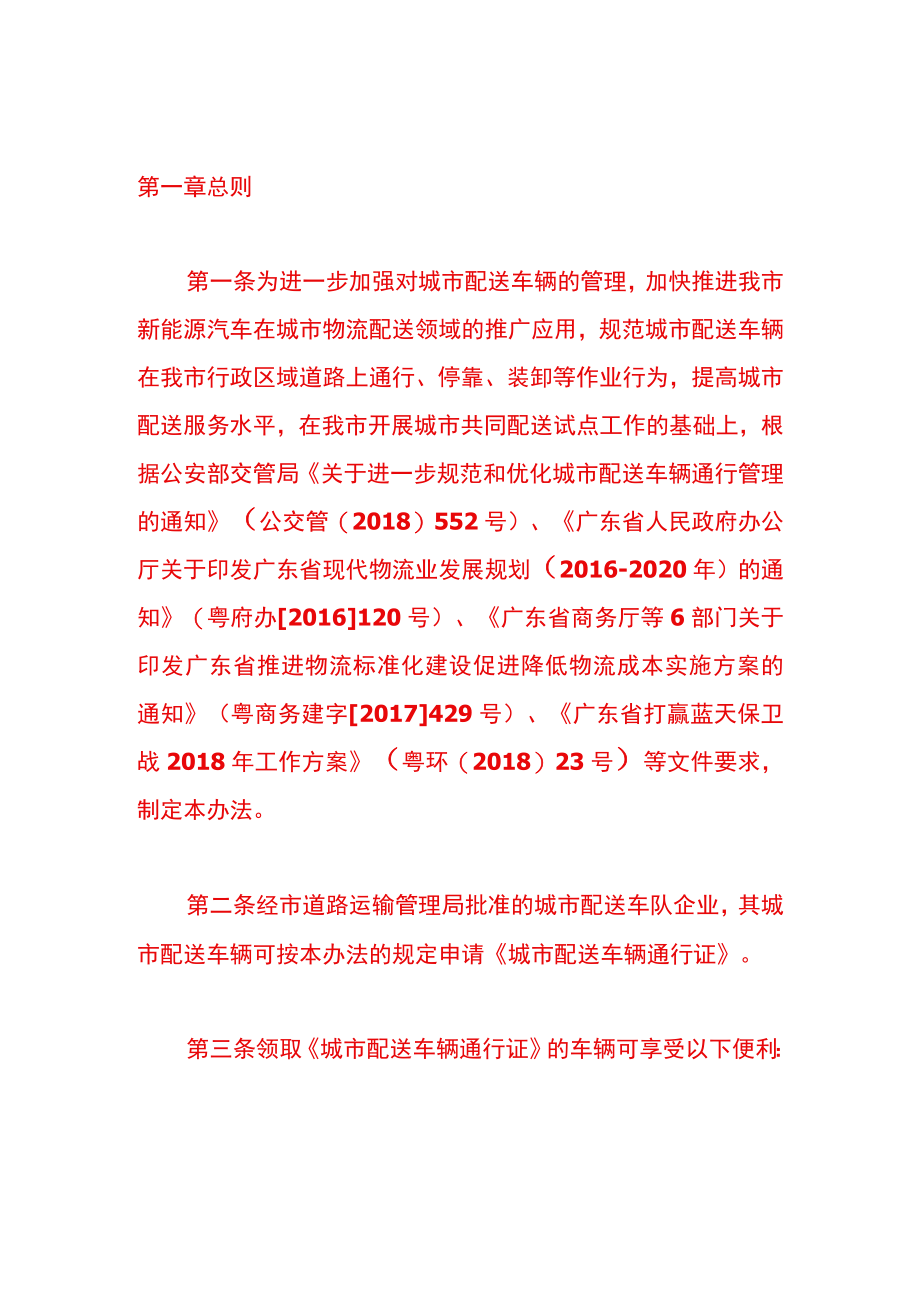 第一章总则

第一条为进一步加强对城市配送车辆的管理，加快推进我市新能源汽车在城市物流配送领域的推广应用，规范城市配送车辆在我市行政区域道路上通行、停靠、装卸等作业行为，提高城市配送服务水平，在我市开展城市共同配送试点工作的基础上，根据公安部交管局《关于进一步规范和优化城市配送车辆通行管理的通知》（公交管（2018）552号）、《广东省人民政府办公厅关于印发广东省现代物流业发展规划（2016-2020年）的通知》（粤府办[2016]120号）、《广东省商务厅等6部门关于印发广东省推进物流标准化建设促进降低物流成本实施方案的通知》（粤商务建字[2017]429号）、《广东省打赢蓝天保卫战2018年工作方案》（粤环（2018）23号）等文件要求，制定本办法。

第二条经市道路运输管理局批准的城市配送车队企业，其城市配送车辆可按本办法的规定申请《城市配送车辆通行证》。

第三条领取《城市配送车辆通行证》的车辆可享受以下便利: